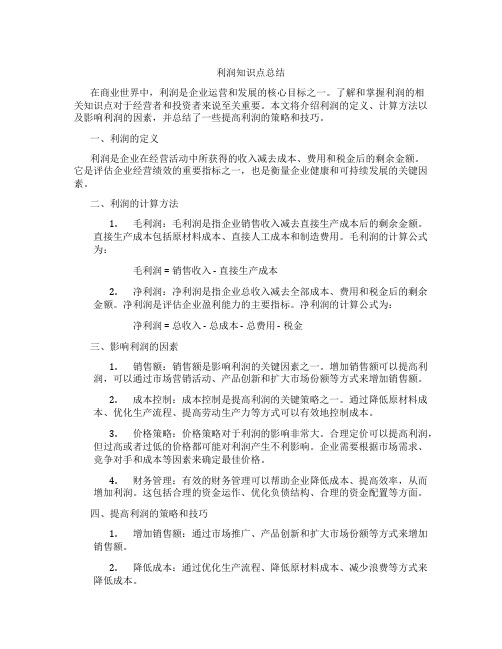 利润知识点总结

在商业世界中，利润是企业运营和发展的核心目标之一。了解和掌握利润的相关知识点对于经营者和投资者来说至关重要。本文将介绍利润的定义、计算方法以及影响利润的因素，并总结了一些提高利润的策略和技巧。

一、利润的定义

利润是企业在经营活动中所获得的收入减去成本、费用和税金后的剩余金额。它是评估企业经营绩效的重要指标之一，也是衡量企业健康和可持续发展的关键因素。

二、利润的计算方法

1. 毛利润：毛利润是指企业销售收入减去直接生产成本后的剩余金额。直接生产成本包括原材料成本、直接人工成本和制造费用。毛利润的计算公式为：

毛利润 = 销售收入 - 直接生产成本

2. 净利润：净利润是指企业总收入减去全部成本、费用和税金后的剩余金额。净利润是评估企业盈利能力的主要指标。净利润的计算公式为：

净利润 = 总收入 - 总成本 - 总费用 - 税金

三、影响利润的因素

1. 销售额：销售额是影响利润的关键因素之一。增加销售额可以提高利润，可以通过市场营销活动、产品创新和扩大市场份额等方式来增加销售额。

2. 成本控制：成本控制是提高利润的关键策略之一。通过降低原材料成本、优化生产流程、提高劳动生产力等方式可以有效地控制成本。

3. 价格策略：价格策略对于利润的影响非常大。合理定价可以提高利润，但过高或者过低的价格都可能对利润产生不利影响。企业需要根据市场需求、竞争对手和成本等因素来确定最佳价格。

4. 财务管理：有效的财务管理可以帮助企业降低成本、提高效率，从而增加利润。这包括合理的资金运作、优化负债结构、合理的资金配置等方面。

四、提高利润的策略和技巧

1. 增加销售额：通过市场推广、产品创新和扩大市场份额等方式来增加销售额。

2. 降低成本：通过优化生产流程、降低原材料成本、减少浪费等方式来降低成本。